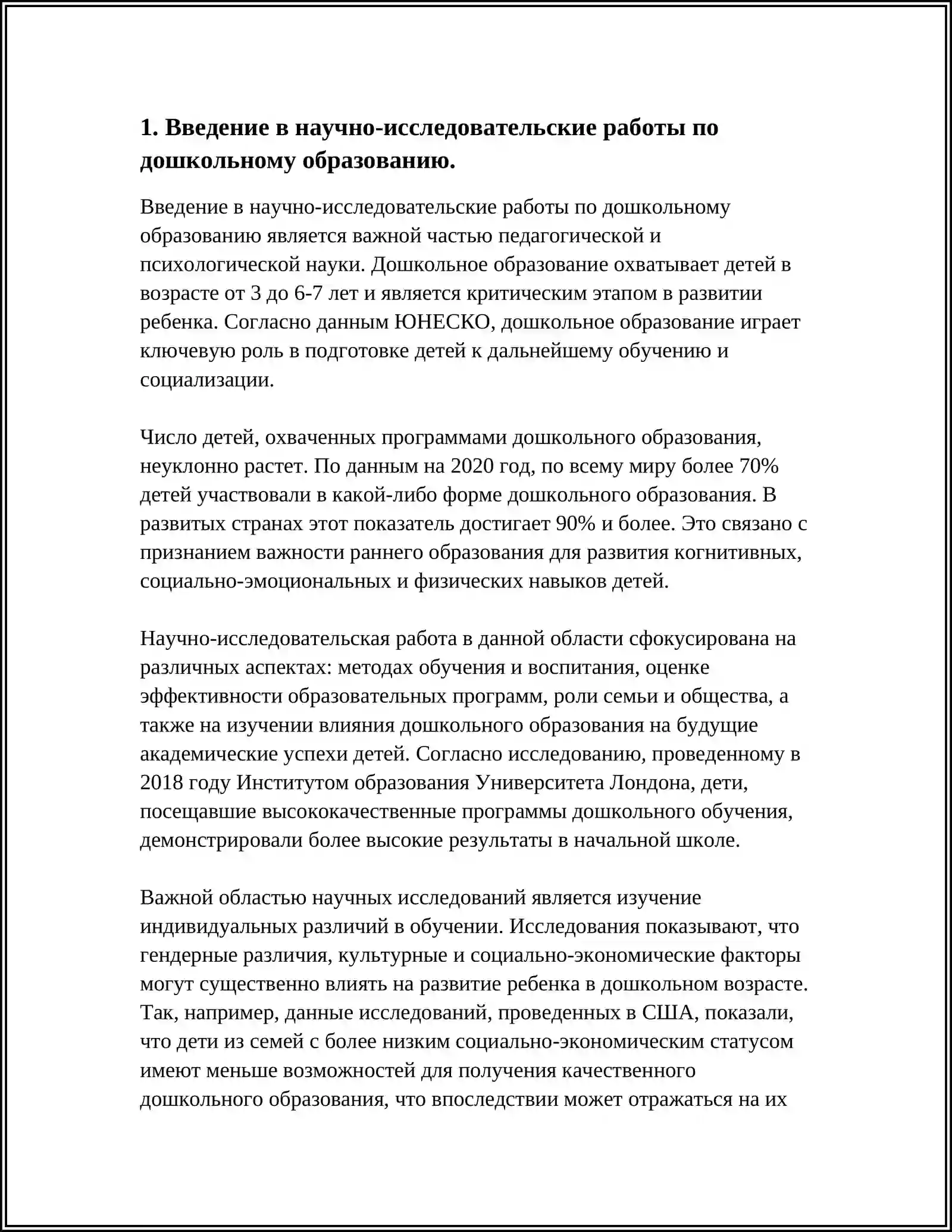 1. Введение в научно-исследовательские работы по дошкольному образованию.

Введение в научно-исследовательские работы по дошкольному образованию является важной частью педагогической и психологической науки. Дошкольное образование охватывает детей в возрасте от 3 до 6-7 лет и является критическим этапом в развитии ребенка. Согласно данным ЮНЕСКО, дошкольное образование играет ключевую роль в подготовке детей к дальнейшему обучению и социализации.

Число детей, охваченных программами дошкольного образования, неуклонно растет. По данным на 2020 год, по всему миру более 70% детей участвовали в какой-либо форме дошкольного образования. В развитых странах этот показатель достигает 90% и более. Это связано с признанием важности раннего образования для развития когнитивных, социально-эмоциональных и физических навыков детей.

Научно-исследовательская работа в данной области сфокусирована на различных аспектах: методах обучения и воспитания, оценке эффективности образовательных программ, роли семьи и общества, а также на изучении влияния дошкольного образования на будущие академические успехи детей. Согласно исследованию, проведенному в 2018 году Институтом образования Университета Лондона, дети, посещавшие высококачественные программы дошкольного обучения, демонстрировали более высокие результаты в начальной школе.

Важной областью научных исследований является изучение индивидуальных различий в обучении. Исследования показывают, что гендерные различия, культурные и социально-экономические факторы могут существенно влиять на развитие ребенка в дошкольном возрасте. Так, например, данные исследований, проведенных в США, показали, что дети из семей с более низким социально-экономическим статусом имеют меньше возможностей для получения качественного дошкольного образования, что впоследствии может отражаться на их